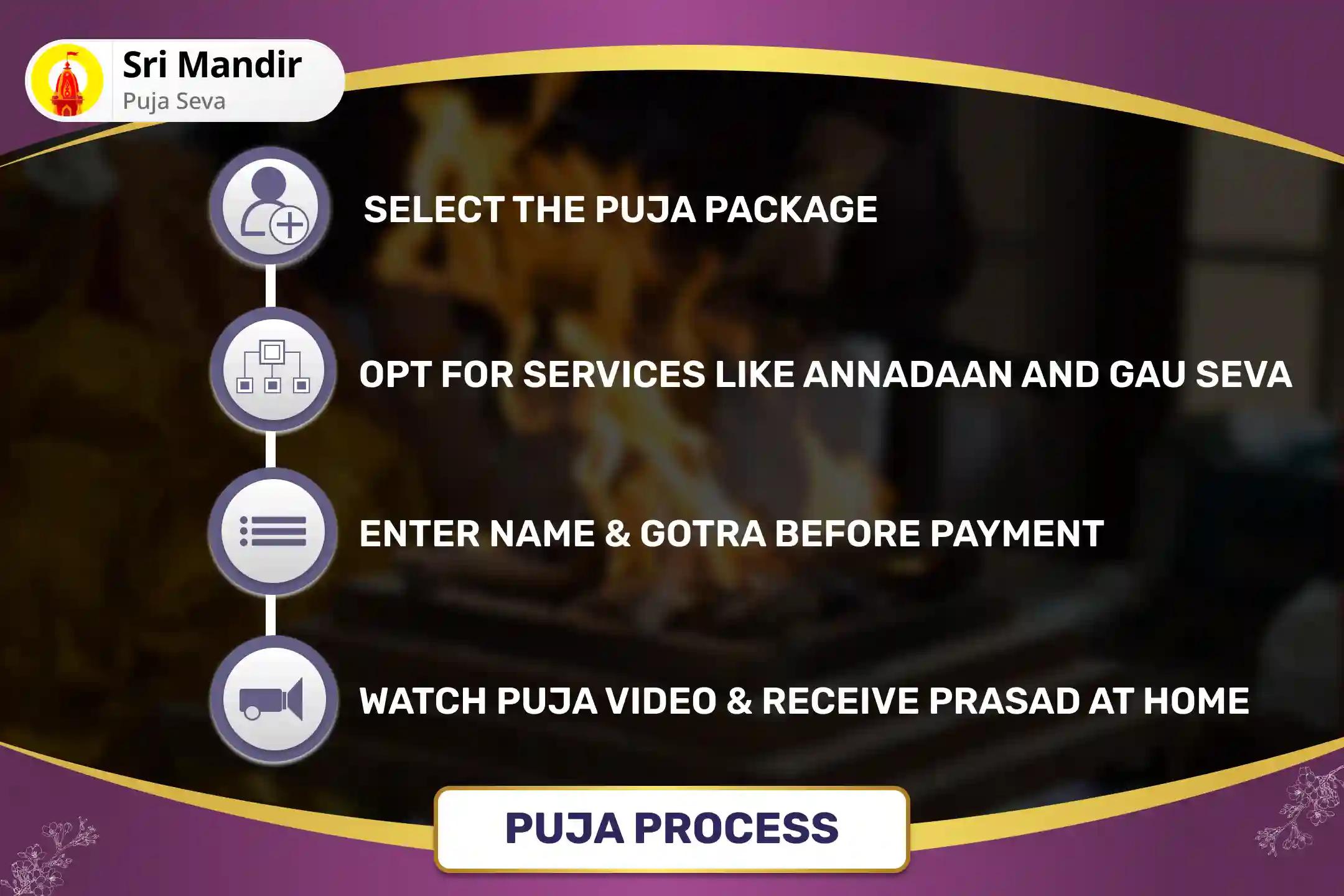 Sri Mandir
Puja Seva

SELECT THE PUJA PACKAGE

OPT FOR SERVICES LIKE ANNADAAN AND GAU SEVA

ENTER NAME & GOTRA BEFORE PAYMENT

WATCH PUJA VIDEO & RECEIVE PRASAD AT HOME

PUJA PROCESS